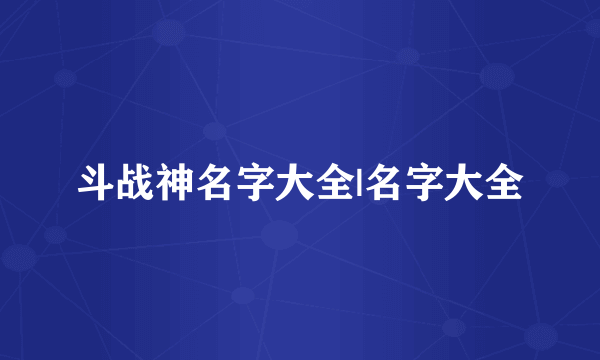 斗战神名字大全|名字大全